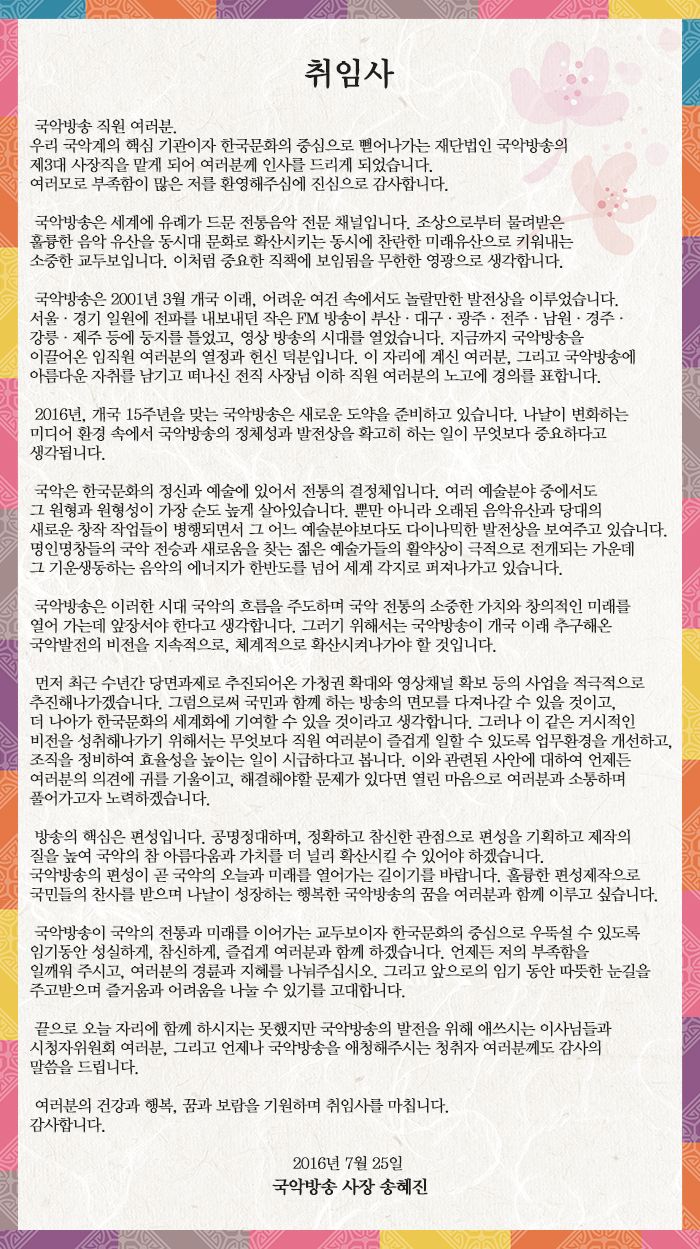 취임사

국악방송 직원 여러분.
우리 국악계의 핵심 기관이자 한국문화의 중심으로 뻗어나가는 재단법인 국악방송의 제3대 사장직을 맡게 되어 여러분께 인사를 드리게 되었습니다.
여러모로 부족함이 많은 저를 환영해주심에 진심으로 감사합니다.

국악방송은 세계에 유례가 드문 전통음악 전문 채널입니다. 조상으로부터 물려받은 훌륭한 음악 유산을 동시대 문화로 확산시키는 동시에 찬란한 미래유산으로 키워내는 소중한 교두보입니다. 이처럼 중요한 직책에 보임됨을 무한한 영광으로 생각합니다.

국악방송은 2001년 3월 개국 이래, 어려운 여건 속에서도 놀랄만한 발전상을 이루었습니다. 서울 · 경기 일원에 전파를 내보내던 작은 FM 방송이 부산 · 대구 · 광주 · 전주 · 남원 · 경주 · 강릉 · 제주 등에 둥지를 틀었고, 영상 방송의 시대를 열었습니다. 지금까지 국악방송을 이끌어온 임직원 여러분의 열정과 헌신 덕분입니다. 이 자리에 계신 여러분, 그리고 국악방송에 아름다운 자취를 남기고 떠나신 전직 사장님 이하 직원 여러분의 노고에 경의를 표합니다.

2016년, 개국 15주년을 맞는 국악방송은 새로운 도약을 준비하고 있습니다. 나날이 변화하는 미디어 환경 속에서 국악방송의 정체성과 발전상을 확고히 하는 일이 무엇보다 중요하다고 생각됩니다.

국악은 한국문화의 정신과 예술에 있어서 전통의 결정체입니다. 여러 예술분야 중에서도 그 원형과 원형성이 가장 순도 높게 살아있습니다. 뿐만 아니라 오래된 음악유산과 당대의 새로운 창작 작업들이 병행되면서 그 어느 예술분야보다도 다이나믹한 발전상을 보여주고 있습니다. 명인명창들의 국악 전승과 새로움을 찾는 젊은 예술가들의 활약상이 극적으로 전개되는 가운데 그 기운생동하는 음악의 에너지가 한반도를 넘어 세계 각지로 퍼져나가고 있습니다.

국악방송은 이러한 시대 국악의 흐름을 주도하며 국악 전통의 소중한 가치와 창의적인 미래를 열어 가는데 앞장서야 한다고 생각합니다. 그러기 위해서는 국악방송이 개국 이래 추구해온 국악발전의 비전을 지속적으로, 체계적으로 확산시켜나가야 할 것입니다.

먼저 최근 수년간 당면과제로 추진되어온 가청권 확대와 영상채널 확보 등의 사업을 적극적으로 추진해나가겠습니다. 그럼으로써 국민과 함께 하는 방송의 면모를 다져나갈 수 있을 것이고, 더 나아가 한국문화의 세계화에 기여할 수 있을 것이라고 생각합니다. 그러나 이 같은 거시적인 비전을 성취해나가기 위해서는 무엇보다 직원 여러분이 즐겁게 일할 수 있도록 업무환경을 개선하고, 조직을 정비하여 효율성을 높이는 일이 시급하다고 봅니다. 이와 관련된 사안에 대하여 언제든 여러분의 의견에 귀를 기울이고, 해결해야할 문제가 있다면 열린 마음으로 여러분과 소통하며 풀어가고자 노력하겠습니다.

방송의 핵심은 편성입니다. 공명정대하며, 정확하고 참신한 관점으로 편성을 기획하고 제작의 질을 높여 국악의 참 아름다움과 가치를 더 널리 확산시킬 수 있어야 하겠습니다. 국악방송의 편성이 곧 국악의 오늘과 미래를 열어가는 길이기를 바랍니다. 훌륭한 편성제작으로 국민들의 찬사를 받으며 나날이 성장하는 행복한 국악방송의 꿈을 여러분과 함께 이루고 싶습니다.

국악방송이 국악의 전통과 미래를 이어가는 교두보이자 한국문화의 중심으로 우뚝설 수 있도록 임기동안 성실하게, 참신하게, 즐겁게 여러분과 함께 하겠습니다. 언제든 저의 부족함을 일깨워 주시고, 여러분의 경륜과 지혜를 나눠주십시오. 그리고 앞으로의 임기 동안 따뜻한 눈길을 주고받으며 즐거움과 어려움을 나눌 수 있기를 고대합니다.

끝으로 오늘 자리에 함께 하시지는 못했지만 국악방송의 발전을 위해 애쓰시는 이사님들과 시청자위원회 여러분, 그리고 언제나 국악방송을 애청해주시는 청취자 여러분께도 감사의 말씀을 드립니다.

여러분의 건강과 행복, 꿈과 보람을 기원하며 취임사를 마칩니다.
감사합니다.

2016년 7월 25일
국악방송 사장 송혜진